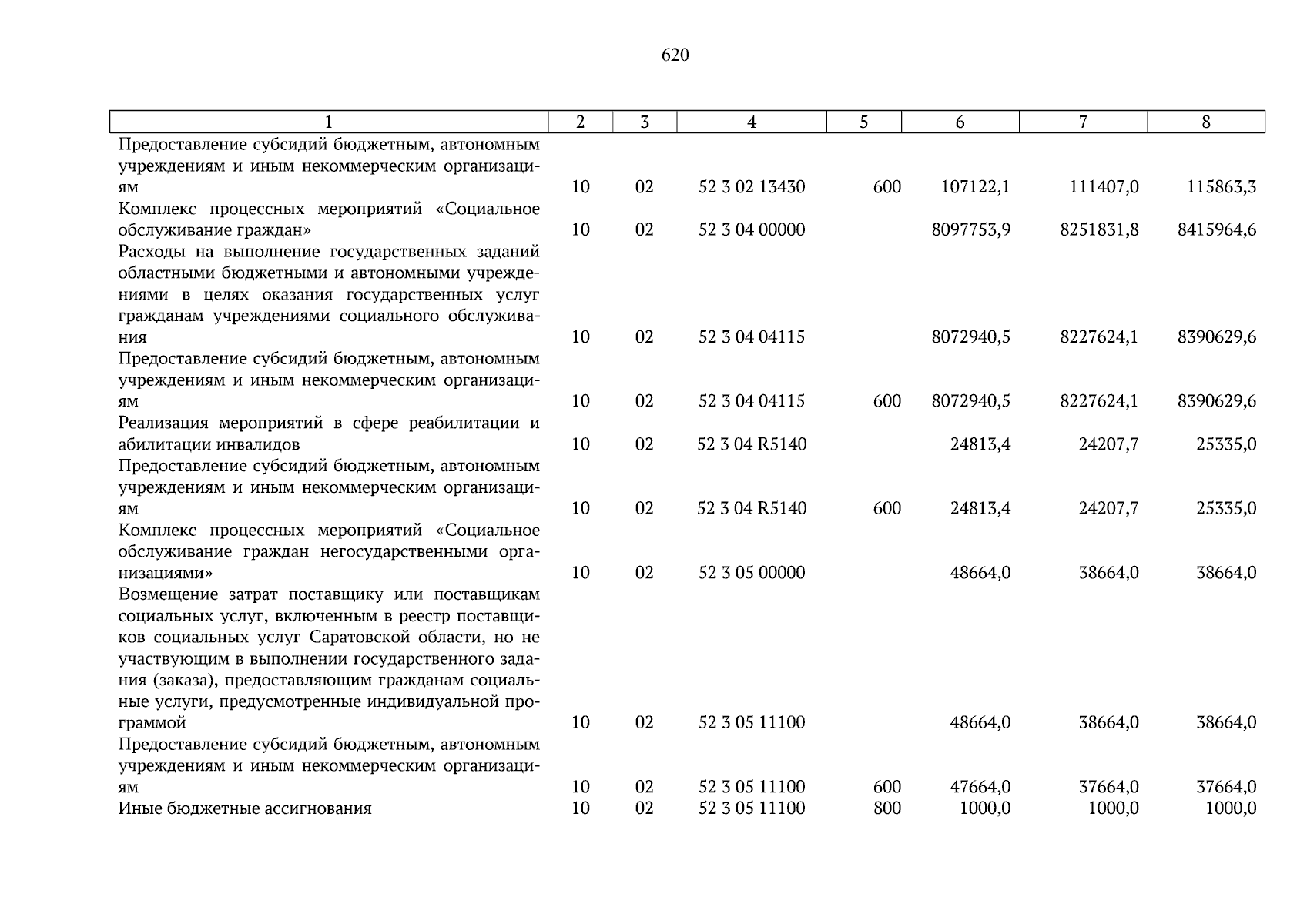 620

| 1 | 2 | 3 | 4 | 5 | 6 | 7 | 8 |
|---|---|---|---|---|---|---|---|
| Предоставление субсидий бюджетным, автономным учреждениям и иным некоммерческим организациям | 10 | 02 | 52 3 02 13430 | 600 | 107122,1 | 111407,0 | 115863,3 |
| Комплекс процессных мероприятий «Социальное обслуживание граждан» | 10 | 02 | 52 3 04 00000 | | 8097753,9 | 8251831,8 | 8415964,6 |
| Расходы на выполнение государственных заданий областными бюджетными и автономными учреждениями в целях оказания государственных услуг гражданам учреждениями социального обслуживания | 10 | 02 | 52 3 04 04115 | | 8072940,5 | 8227624,1 | 8390629,6 |
| Предоставление субсидий бюджетным, автономным учреждениям и иным некоммерческим организациям | 10 | 02 | 52 3 04 04115 | 600 | 8072940,5 | 8227624,1 | 8390629,6 |
| Реализация мероприятий в сфере реабилитации и абилитации инвалидов | 10 | 02 | 52 3 04 R5140 | | 24813,4 | 24207,7 | 25335,0 |
| Предоставление субсидий бюджетным, автономным учреждениям и иным некоммерческим организациям | 10 | 02 | 52 3 04 R5140 | 600 | 24813,4 | 24207,7 | 25335,0 |
| Комплекс процессных мероприятий «Социальное обслуживание граждан негосударственными организациями» | 10 | 02 | 52 3 05 00000 | | 48664,0 | 38664,0 | 38664,0 |
| Возмещение затрат поставщику или поставщикам социальных услуг, включенным в реестр поставщиков социальных услуг Саратовской области, но не участвующим в выполнении государственного задания (заказа), предоставляющим гражданам социальные услуги, предусмотренные индивидуальной программой | 10 | 02 | 52 3 05 11100 | | 48664,0 | 38664,0 | 38664,0 |
| Предоставление субсидий бюджетным, автономным учреждениям и иным некоммерческим организациям | 10 | 02 | 52 3 05 11100 | 600 | 47664,0 | 37664,0 | 37664,0 |
| Иные бюджетные ассигнования | 10 | 02 | 52 3 05 11100 | 800 | 1000,0 | 1000,0 | 1000,0 |